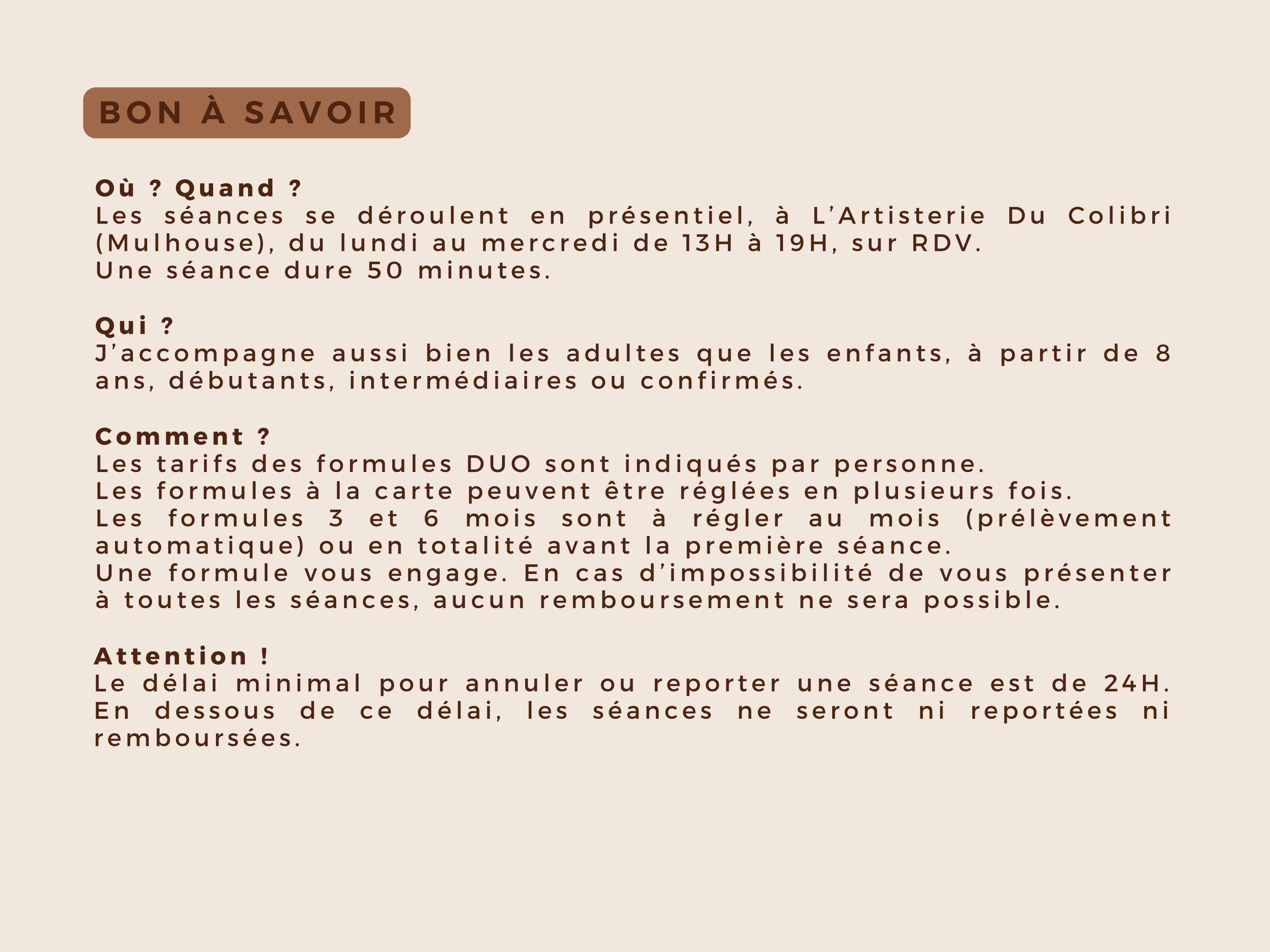 BON À SAVOIR

Où ? Quand ?
Les séances se déroulent en présentiel, à L'Artisterie Du Colibri (Mulhouse), du lundi au mercredi de 13H à 19H, sur RDV.
Une séance dure 50 minutes.

Qui ?
J'accompagne aussi bien les adultes que les enfants, à partir de 8 ans, débutants, intermédiaires ou confirmés.

Comment ?
Les tarifs des formules DUO sont indiqués par personne.
Les formules à la carte peuvent être réglées en plusieurs fois.
Les formules 3 et 6 mois sont à régler au mois (prélèvement automatique) ou en totalité avant la première séance.
Une formule vous engage. En cas d'impossibilité de vous présenter à toutes les séances, aucun remboursement ne sera possible.

Attention !
Le délai minimal pour annuler ou reporter une séance est de 24H. En dessous de ce délai, les séances ne seront ni reportées ni remboursées.